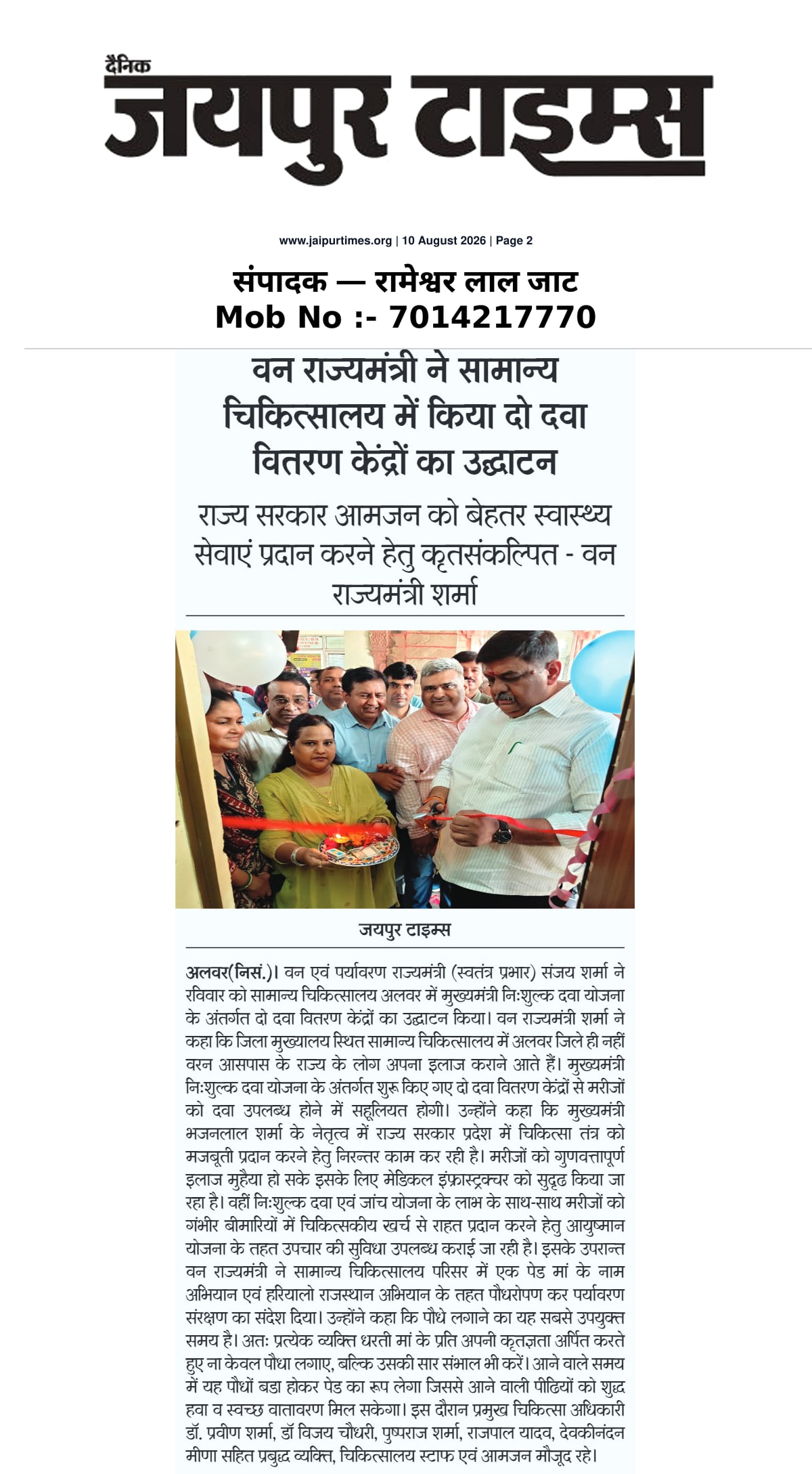 दैनिक
जयपुर टाइम्स

www.jaipurtimes.org | 10 August 2026 | Page 2

संपादक — रामेश्वर लाल जाट
Mob No :- 7014217770

वन राज्यमंत्री ने सामान्य चिकित्सालय में किया दो दवा वितरण केंद्रों का उद्घाटन

राज्य सरकार आमजन को बेहतर स्वास्थ्य सेवाएं प्रदान करने हेतु कृतसंकल्पित - वन राज्यमंत्री शर्मा

जयपुर टाइम्स

अलवर(निसं.)। वन एवं पर्यावरण राज्यमंत्री (स्वतंत्र प्रभार) संजय शर्मा ने रविवार को सामान्य चिकित्सालय अलवर में मुख्यमंत्री निःशुल्क दवा योजना के अंतर्गत दो दवा वितरण केंद्रों का उद्घाटन किया। वन राज्यमंत्री शर्मा ने कहा कि जिला मुख्यालय स्थित सामान्य चिकित्सालय में अलवर जिले ही नहीं वरन आसपास के राज्य के लोग अपना इलाज कराने आते हैं। मुख्यमंत्री निःशुल्क दवा योजना के अंतर्गत शुरू किए गए दो दवा वितरण केंद्रों से मरीजों को दवा उपलब्ध होने में सहूलियत होगी। उन्होंने कहा कि मुख्यमंत्री भजनलाल शर्मा के नेतृत्व में राज्य सरकार प्रदेश में चिकित्सा तंत्र को मजबूती प्रदान करने हेतु निरन्तर काम कर रही है। मरीजों को गुणवत्तापूर्ण इलाज मुहैया हो सके इसके लिए मेडिकल इंफ्रास्ट्रक्चर को सुदृढ किया जा रहा है। वहीं निःशुल्क दवा एवं जांच योजना के लाभ के साथ-साथ मरीजों को गंभीर बीमारियों में चिकित्सकीय खर्च से राहत प्रदान करने हेतु आयुष्मान योजना के तहत उपचार की सुविधा उपलब्ध कराई जा रही है। इसके उपरान्त वन राज्यमंत्री ने सामान्य चिकित्सालय परिसर में एक पेड मां के नाम अभियान एवं हरियालो राजस्थान अभियान के तहत पौधरोपण कर पर्यावरण संरक्षण का संदेश दिया। उन्होंने कहा कि पौधे लगाने का यह सबसे उपयुक्त समय है। अतः प्रत्येक व्यक्ति धरती मां के प्रति अपनी कृतज्ञता अर्पित करते हुए ना केवल पौधा लगाए, बल्कि उसकी सार संभाल भी करें। आने वाले समय में यह पौधों बडा होकर पेड का रूप लेगा जिससे आने वाली पीढियों को शुद्ध हवा व स्वच्छ वातावरण मिल सकेगा। इस दौरान प्रमुख चिकित्सा अधिकारी डॉ. प्रवीण शर्मा, डॉ विजय चौधरी, पुष्पराज शर्मा, राजपाल यादव, देवकीनंदन मीणा सहित प्रबुद्ध व्यक्ति, चिकित्सालय स्टाफ एवं आमजन मौजूद रहे।